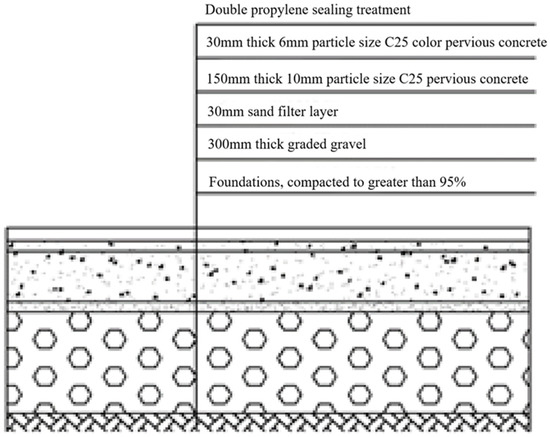 Double propylene sealing treatment

30mm thick 6mm particle size C25 color pervious concrete

150mm thick 10mm particle size C25 pervious concrete

30mm sand filter layer

300mm thick graded gravel

Foundations, compacted to greater than 95%